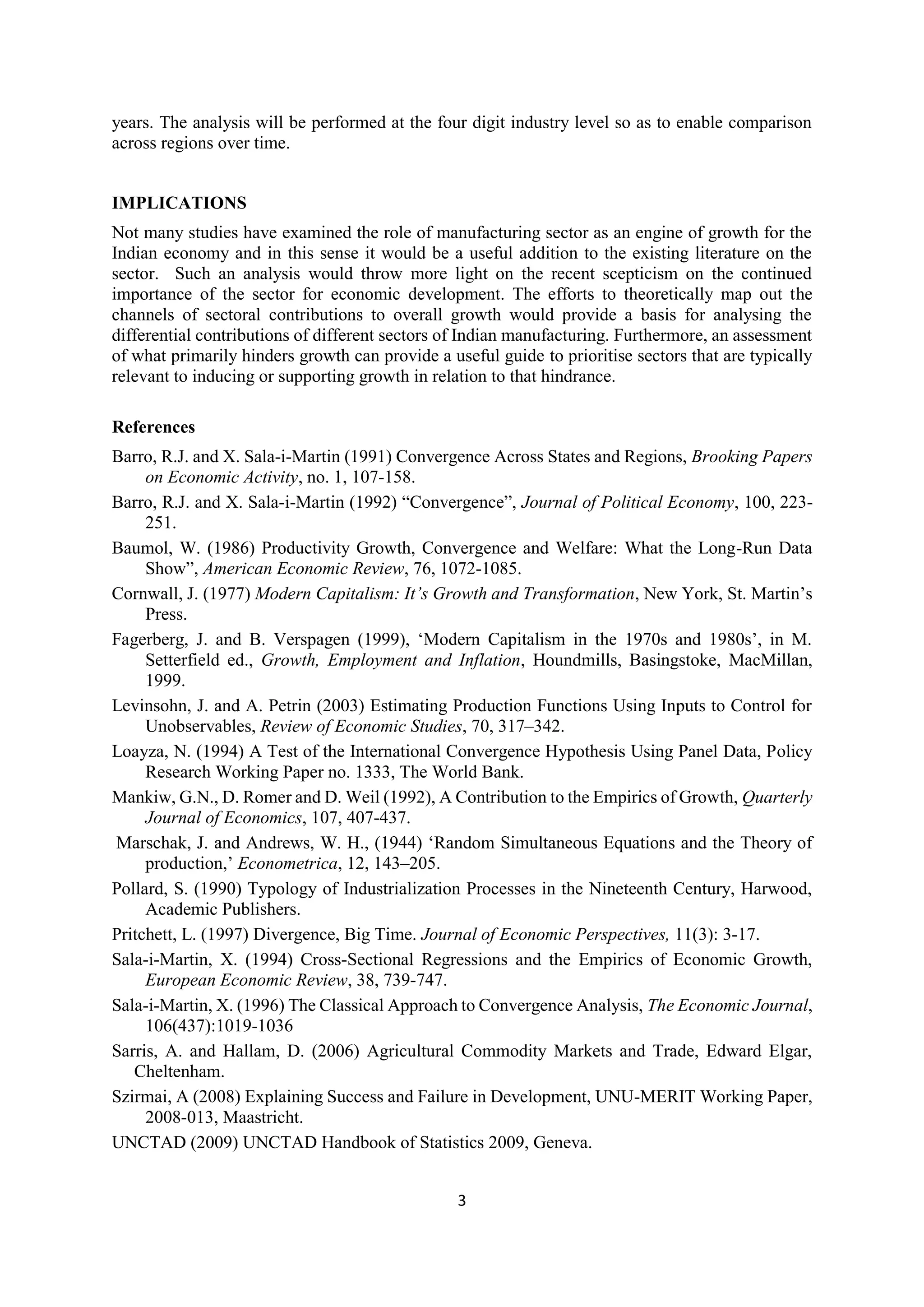 years. The analysis will be performed at the four digit industry level so as to enable comparison across regions over time.

IMPLICATIONS

Not many studies have examined the role of manufacturing sector as an engine of growth for the Indian economy and in this sense it would be a useful addition to the existing literature on the sector. Such an analysis would throw more light on the recent scepticism on the continued importance of the sector for economic development. The efforts to theoretically map out the channels of sectoral contributions to overall growth would provide a basis for analysing the differential contributions of different sectors of Indian manufacturing. Furthermore, an assessment of what primarily hinders growth can provide a useful guide to prioritise sectors that are typically relevant to inducing or supporting growth in relation to that hindrance.

References

Barro, R.J. and X. Sala-i-Martin (1991) Convergence Across States and Regions, Brooking Papers on Economic Activity, no. 1, 107-158.

Barro, R.J. and X. Sala-i-Martin (1992) “Convergence”, Journal of Political Economy, 100, 223-251.

Baumol, W. (1986) Productivity Growth, Convergence and Welfare: What the Long-Run Data Show”, American Economic Review, 76, 1072-1085.

Cornwall, J. (1977) Modern Capitalism: It’s Growth and Transformation, New York, St. Martin’s Press.

Fagerberg, J. and B. Verspagen (1999), ‘Modern Capitalism in the 1970s and 1980s’, in M. Setterfield ed., Growth, Employment and Inflation, Houndmills, Basingstoke, MacMillan, 1999.

Levinsohn, J. and A. Petrin (2003) Estimating Production Functions Using Inputs to Control for Unobservables, Review of Economic Studies, 70, 317–342.

Loayza, N. (1994) A Test of the International Convergence Hypothesis Using Panel Data, Policy Research Working Paper no. 1333, The World Bank.

Mankiw, G.N., D. Romer and D. Weil (1992), A Contribution to the Empirics of Growth, Quarterly Journal of Economics, 107, 407-437.

Marschak, J. and Andrews, W. H., (1944) ‘Random Simultaneous Equations and the Theory of production,’ Econometrica, 12, 143–205.

Pollard, S. (1990) Typology of Industrialization Processes in the Nineteenth Century, Harwood, Academic Publishers.

Pritchett, L. (1997) Divergence, Big Time. Journal of Economic Perspectives, 11(3): 3-17.

Sala-i-Martin, X. (1994) Cross-Sectional Regressions and the Empirics of Economic Growth, European Economic Review, 38, 739-747.

Sala-i-Martin, X. (1996) The Classical Approach to Convergence Analysis, The Economic Journal, 106(437):1019-1036

Sarris, A. and Hallam, D. (2006) Agricultural Commodity Markets and Trade, Edward Elgar, Cheltenham.

Szirmai, A (2008) Explaining Success and Failure in Development, UNU-MERIT Working Paper, 2008-013, Maastricht.

UNCTAD (2009) UNCTAD Handbook of Statistics 2009, Geneva.

3